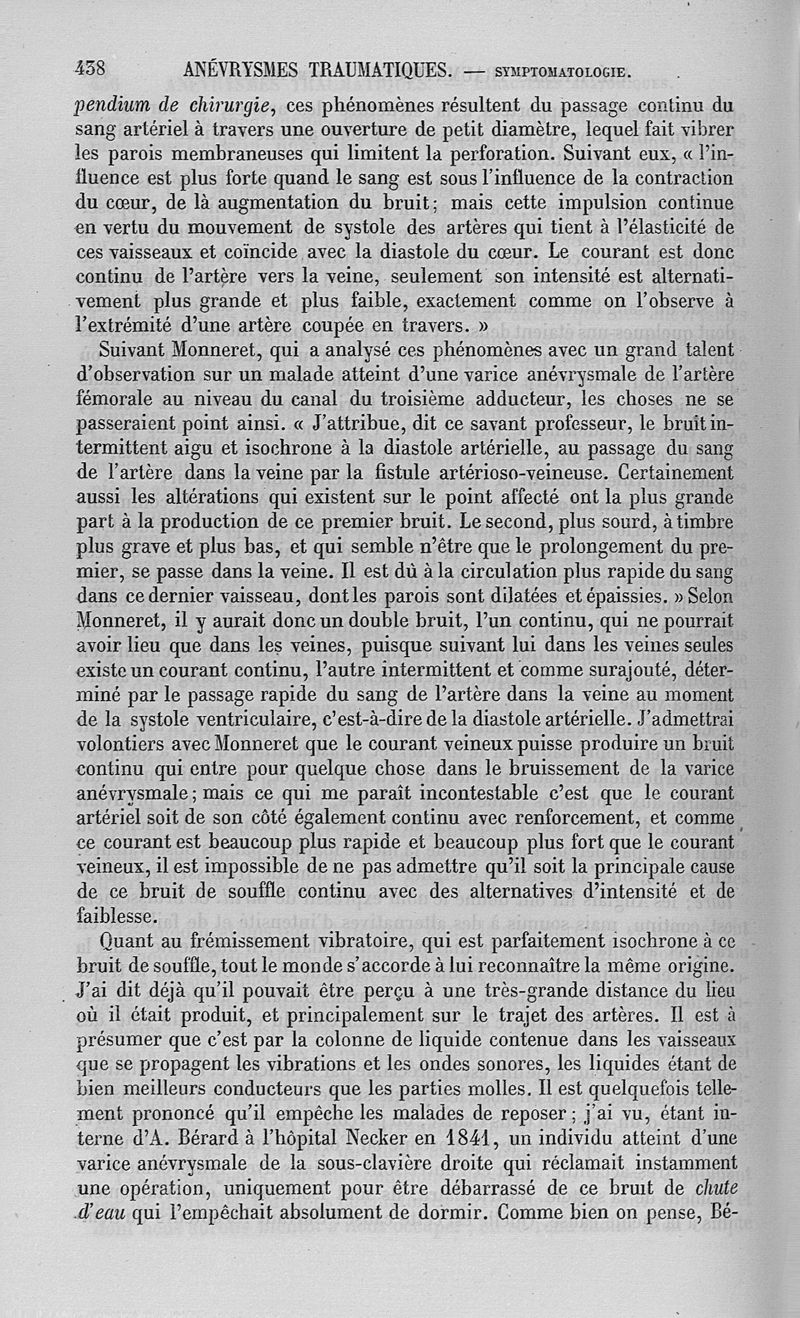 438 ANÉVRYSMES TRAUMATIQUES. — SYMPTOMATOLOGIE.

pendium de chirurgie, ces phénomènes résultent du passage continu du sang artériel à travers une ouverture de petit diamètre, lequel fait vibrer les parois membraneuses qui limitent la perforation. Suivant eux, « l'influence est plus forte quand le sang est sous l'influence de la contraction du cœur, de là augmentation du bruit; mais cette impulsion continue en vertu du mouvement de systole des artères qui tient à l'élasticité de ces vaisseaux et coïncide avec la diastole du cœur. Le courant est donc continu de l'artère vers la veine, seulement son intensité est alternativement plus grande et plus faible, exactement comme on l'observe à l'extrémité d'une artère coupée en travers. »

Suivant Monneret, qui a analysé ces phénomènes avec un grand talent d'observation sur un malade atteint d'une varice anévrysmale de l'artère fémorale au niveau du canal du troisième adducteur, les choses ne se passeraient point ainsi. « J'attribue, dit ce savant professeur, le bruit intermittent aigu et isochrone à la diastole artérielle, au passage du sang de l'artère dans la veine par la fistule artérioso-veineuse. Certainement aussi les altérations qui existent sur le point affecté ont la plus grande part à la production de ce premier bruit. Le second, plus sourd, à timbre plus grave et plus bas, et qui semble n'être que le prolongement du premier, se passe dans la veine. Il est dû à la circulation plus rapide du sang dans ce dernier vaisseau, dont les parois sont dilatées et épaissies. » Selon Monneret, il y aurait donc un double bruit, l'un continu, qui ne pourrait avoir lieu que dans les veines, puisque suivant lui dans les veines seules existe un courant continu, l'autre intermittent et comme surajouté, déterminé par le passage rapide du sang de l'artère dans la veine au moment de la systole ventriculaire, c'est-à-dire de la diastole artérielle. J'admettrai volontiers avec Monneret que le courant veineux puisse produire un bruit continu qui entre pour quelque chose dans le bruissement de la varice anévrysmale; mais ce qui me paraît incontestable c'est que le courant artériel soit de son côté également continu avec renforcement, et comme ce courant est beaucoup plus rapide et beaucoup plus fort que le courant veineux, il est impossible de ne pas admettre qu'il soit la principale cause de ce bruit de souffle continu avec des alternatives d'intensité et de faiblesse.

Quant au frémissement vibratoire, qui est parfaitement isochrone à ce bruit de souffle, tout le monde s'accorde à lui reconnaître la même origine. J'ai dit déjà qu'il pouvait être perçu à une très-grande distance du lieu où il était produit, et principalement sur le trajet des artères. Il est à présumer que c'est par la colonne de liquide contenue dans les vaisseaux que se propagent les vibrations et les ondes sonores, les liquides étant de bien meilleurs conducteurs que les parties molles. Il est quelquefois tellement prononcé qu'il empêche les malades de reposer; j'ai vu, étant interne d'A. Bérard à l'hôpital Necker en 1841, un individu atteint d'une varice anévrysmale de la sous-clavière droite qui réclamait instamment une opération, uniquement pour être débarrassé de ce bruit de chute d'eau qui l'empêchait absolument de dormir. Comme bien on pense, Bé-